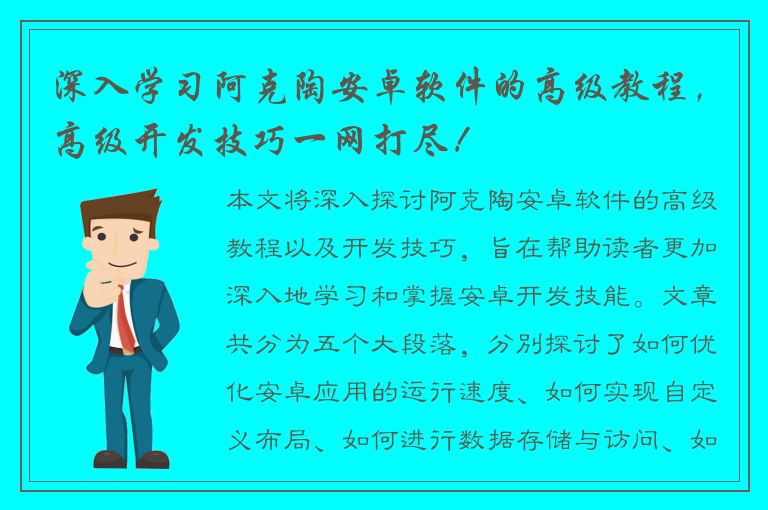 深入学习阿克陶安卓软件的高级教程，高级开发技巧一网打尽！

本文将深入探讨阿克陶安卓软件的高级教程以及开发技巧，旨在帮助读者更加深入地学习和掌握安卓开发技能。文章共分为五个大段落，分别探讨了如何优化安卓应用的运行速度、如何实现自定义布局、如何进行数据存储与访问、如